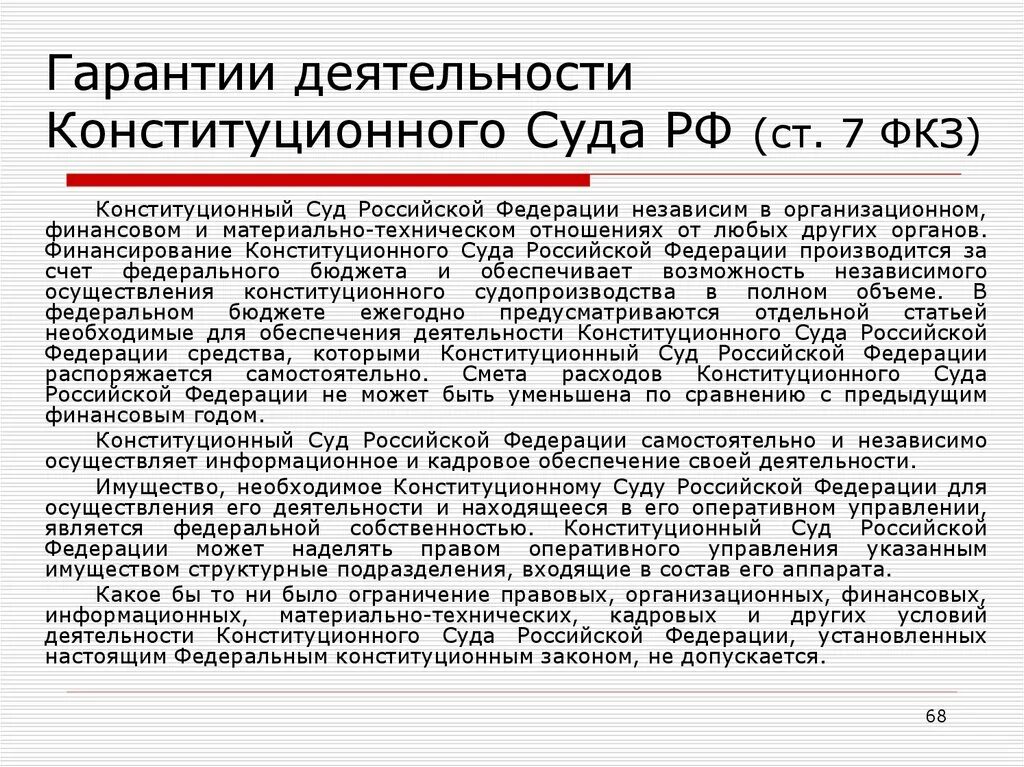 Гарантии деятельности Конституционного Суда РФ (ст. 7 ФКЗ)

Конституционный Суд Российской Федерации независим в организационном, финансовом и материально-техническом отношениях от любых других органов. Финансирование Конституционного Суда Российской Федерации производится за счет федерального бюджета и обеспечивает возможность независимого осуществления конституционного судопроизводства в полном объеме. В федеральном бюджете ежегодно предусматриваются отдельной статьей необходимые для обеспечения деятельности Конституционного Суда Российской Федерации средства, которыми Конституционный Суд Российской Федерации распоряжается самостоятельно. Смета расходов Конституционного Суда Российской Федерации не может быть уменьшена по сравнению с предыдущим финансовым годом.

Конституционный Суд Российской Федерации самостоятельно и независимо осуществляет информационное и кадровое обеспечение своей деятельности.

Имущество, необходимое Конституционному Суду Российской Федерации для осуществления его деятельности и находящееся в его оперативном управлении, является федеральной собственностью. Конституционный Суд Российской Федерации может наделять правом оперативного управления указанным имуществом структурные подразделения, входящие в состав его аппарата.

Какое бы то ни было ограничение правовых, организационных, финансовых, информационных, материально-технических, кадровых и других условий деятельности Конституционного Суда Российской Федерации, установленных настоящим Федеральным конституционным законом, не допускается.

68